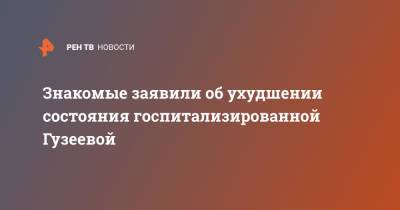 РЕН ТВ НОВОСТИ

Знакомые заявили об ухудшении состояния госпитализированной Гузеевой